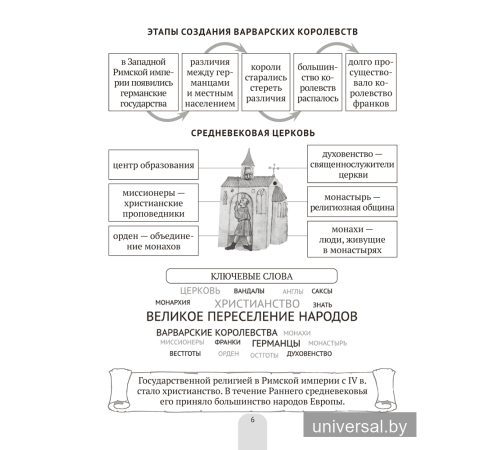 ЭТАПЫ СОЗДАНИЯ ВАРВАРСКИХ КОРОЛЕВСТВ

в Западной Римской империи появились германские государства

различия между германцами и местным населением

короли старались стереть различия

большинство королевств распалось

долго просуществовало королевство франков

СРЕДНЕВЕКОВАЯ ЦЕРКОВЬ

центр образования

миссионеры — христианские проповедники

орден — объединение монахов

духовенство — священнослужители церкви

монастырь — религиозная община

монахи — люди, живущие в монастырях

КЛЮЧЕВЫЕ СЛОВА

ЦЕРКОВЬ ВАНДАЛЫ АНГЛЫ САКСЫ
МОНАРХИЯ ХРИСТИАНСТВО ЗНАТЬ
ВЕЛИКОЕ ПЕРЕСЕЛЕНИЕ НАРОДОВ
ВАРВАРСКИЕ КОРОЛЕВСТВА МОНАХИ
МИССИОНЕРЫ ФРАНКИ ГЕРМАНЦЫ МОНАСТЫРЬ
ВЕСТГОТЫ ОРДЕН ОСТГОТЫ ДУХОВЕНСТВО

Государственной религией в Римской империи с IV в. стало христианство. В течение Раннего средневековья его приняло большинство народов Европы.

6

universal.by